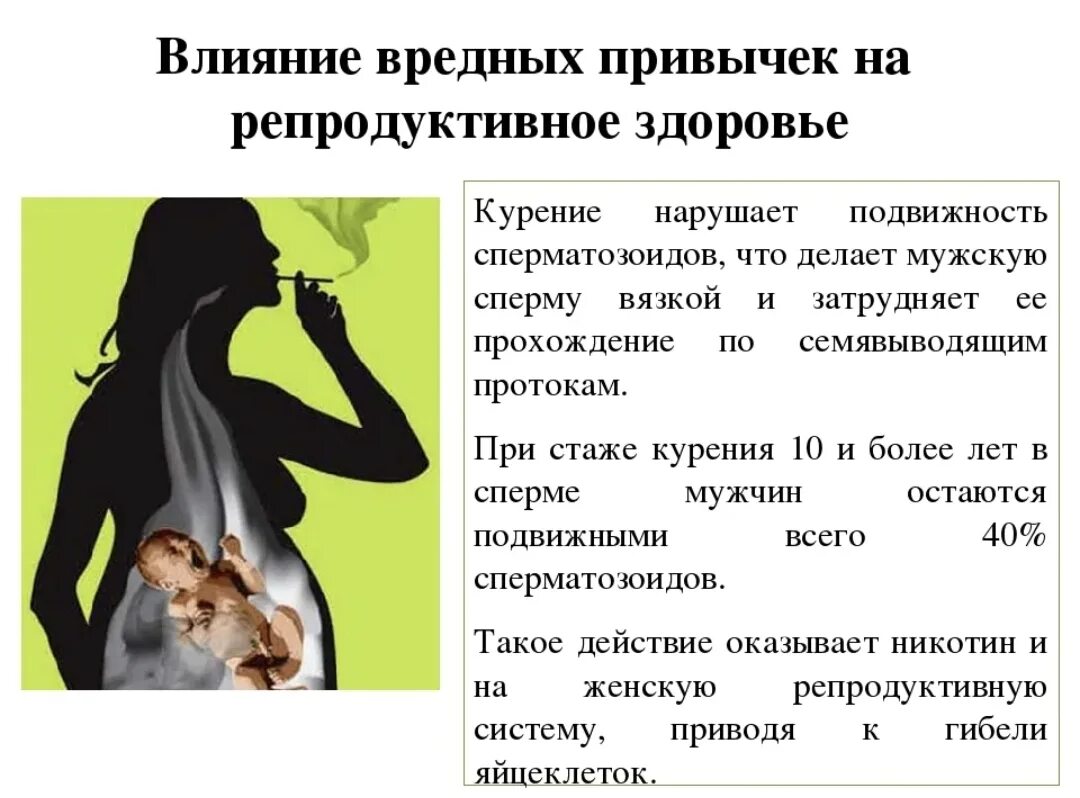 Влияние вредных привычек на репродуктивное здоровье

Курение нарушает подвижность сперматозоидов, что делает мужскую сперму вязкой и затрудняет ее прохождение по семявыводящим протокам.

При стаже курения 10 и более лет в сперме мужчин остаются подвижными всего 40% сперматозоидов.

Такое действие оказывает никотин и на женскую репродуктивную систему, приводя к гибели яйцеклеток.